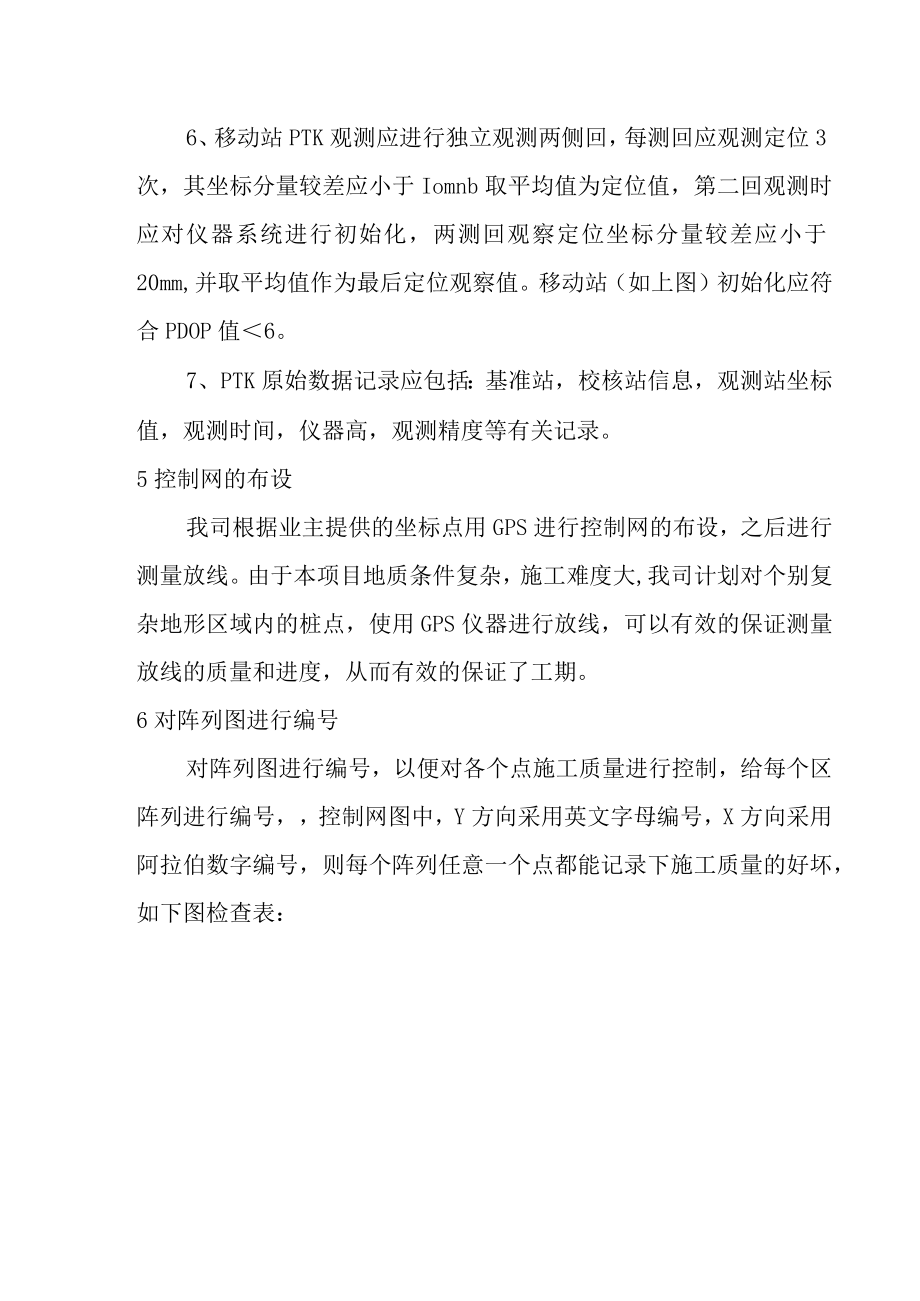 6、移动站PTK观测应进行独立观测两侧回，每测回应观测定位3次，其坐标分量较差应小于Iomnb取平均值为定位值，第二回观测时应对仪器系统进行初始化，两测回观察定位坐标分量较差应小于20mm,并取平均值作为最后定位观察值。移动站（如上图）初始化应符合PDOP值＜6。

7、PTK原始数据记录应包括：基准站，校核站信息，观测站坐标值，观测时间，仪器高，观测精度等有关记录。

5控制网的布设

我司根据业主提供的坐标点用GPS进行控制网的布设，之后进行测量放线。由于本项目地质条件复杂，施工难度大,我司计划对个别复杂地形区域内的桩点，使用GPS仪器进行放线，可以有效的保证测量放线的质量和进度，从而有效的保证了工期。

6对阵列图进行编号

对阵列图进行编号，以便对各个点施工质量进行控制，给每个区阵列进行编号，，控制网图中，Y方向采用英文字母编号，X方向采用阿拉伯数字编号，则每个阵列任意一个点都能记录下施工质量的好坏，如下图检查表：